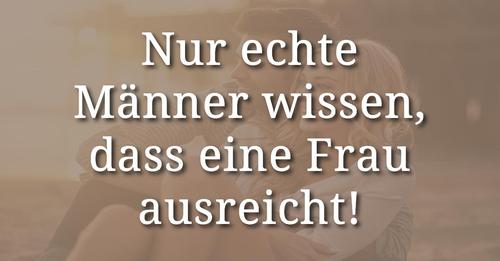 Nur echte Männer wissen, dass eine Frau ausreicht!